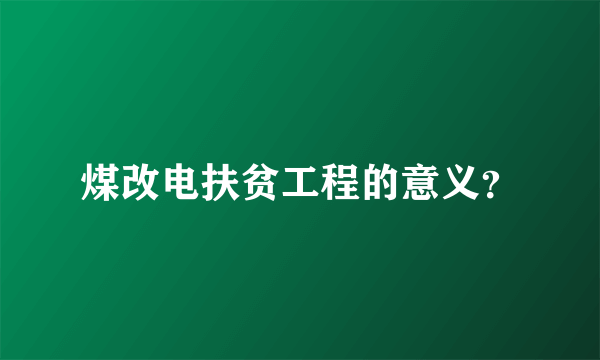 煤改电扶贫工程的意义?